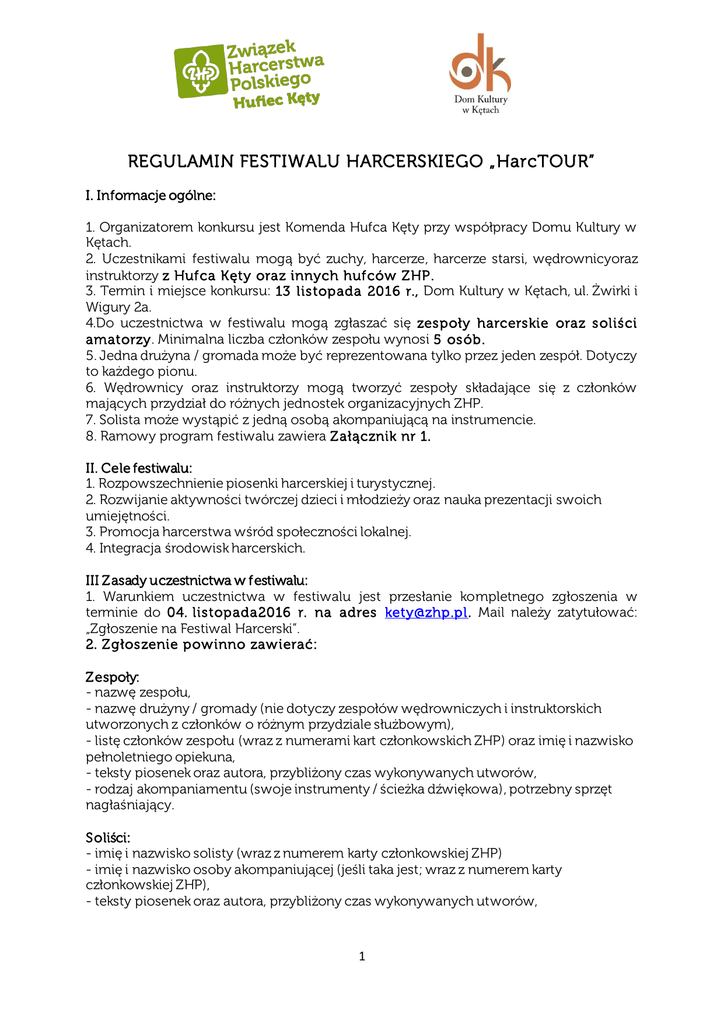 ZHP Związek Harcerstwa Polskiego Hufiec Kęty

dk Dom Kultury w Kętach

REGULAMIN FESTIWALU HARCERSKIEGO „HarcTOUR"

I. Informacje ogólne:

1. Organizatorem konkursu jest Komenda Hufca Kęty przy współpracy Domu Kultury w Kętach.
2. Uczestnikami festiwalu mogą być zuchy, harcerze, harcerze starsi, wędrownicyoraz instruktorzy z Hufca Kęty oraz innych hufców ZHP.
3. Termin i miejsce konkursu: 13 listopada 2016 r., Dom Kultury w Kętach, ul. Żwirki i Wigury 2a.
4.Do uczestnictwa w festiwalu mogą zgłaszać się zespoły harcerskie oraz soliści amatorzy. Minimalna liczba członków zespołu wynosi 5 osób.
5. Jedna drużyna / gromada może być reprezentowana tylko przez jeden zespół. Dotyczy to każdego pionu.
6. Wędrownicy oraz instruktorzy mogą tworzyć zespoły składające się z członków mających przydział do różnych jednostek organizacyjnych ZHP.
7. Solista może wystąpić z jedną osobą akompaniującą na instrumencie.
8. Ramowy program festiwalu zawiera Załącznik nr 1.

II. Cele festiwalu:
1. Rozpowszechnienie piosenki harcerskiej i turystycznej.
2. Rozwijanie aktywności twórczej dzieci i młodzieży oraz nauka prezentacji swoich umiejętności.
3. Promocja harcerstwa wśród społeczności lokalnej.
4. Integracja środowisk harcerskich.

III Zasady uczestnictwa w festiwalu:
1. Warunkiem uczestnictwa w festiwalu jest przesłanie kompletnego zgłoszenia w terminie do 04. listopada2016 r. na adres kety@zhp.pl. Mail należy zatytułować: „Zgłoszenie na Festiwal Harcerski".
2. Zgłoszenie powinno zawierać:

Zespoły:
- nazwę zespołu,
- nazwę drużyny / gromady (nie dotyczy zespołów wędrowniczych i instruktorskich utworzonych z członków o różnym przydziale służbowym),
- listę członków zespołu (wraz z numerami kart członkowskich ZHP) oraz imię i nazwisko pełnoletniego opiekuna,
- teksty piosenek oraz autora, przybliżony czas wykonywanych utworów,
- rodzaj akompaniamentu (swoje instrumenty / ścieżka dźwiękowa), potrzebny sprzęt nagłaśniający.

Soliści:
- imię i nazwisko solisty (wraz z numerem karty członkowskiej ZHP)
- imię i nazwisko osoby akompaniującej (jeśli taka jest; wraz z numerem karty członkowskiej ZHP),
- teksty piosenek oraz autora, przybliżony czas wykonywanych utworów,

1